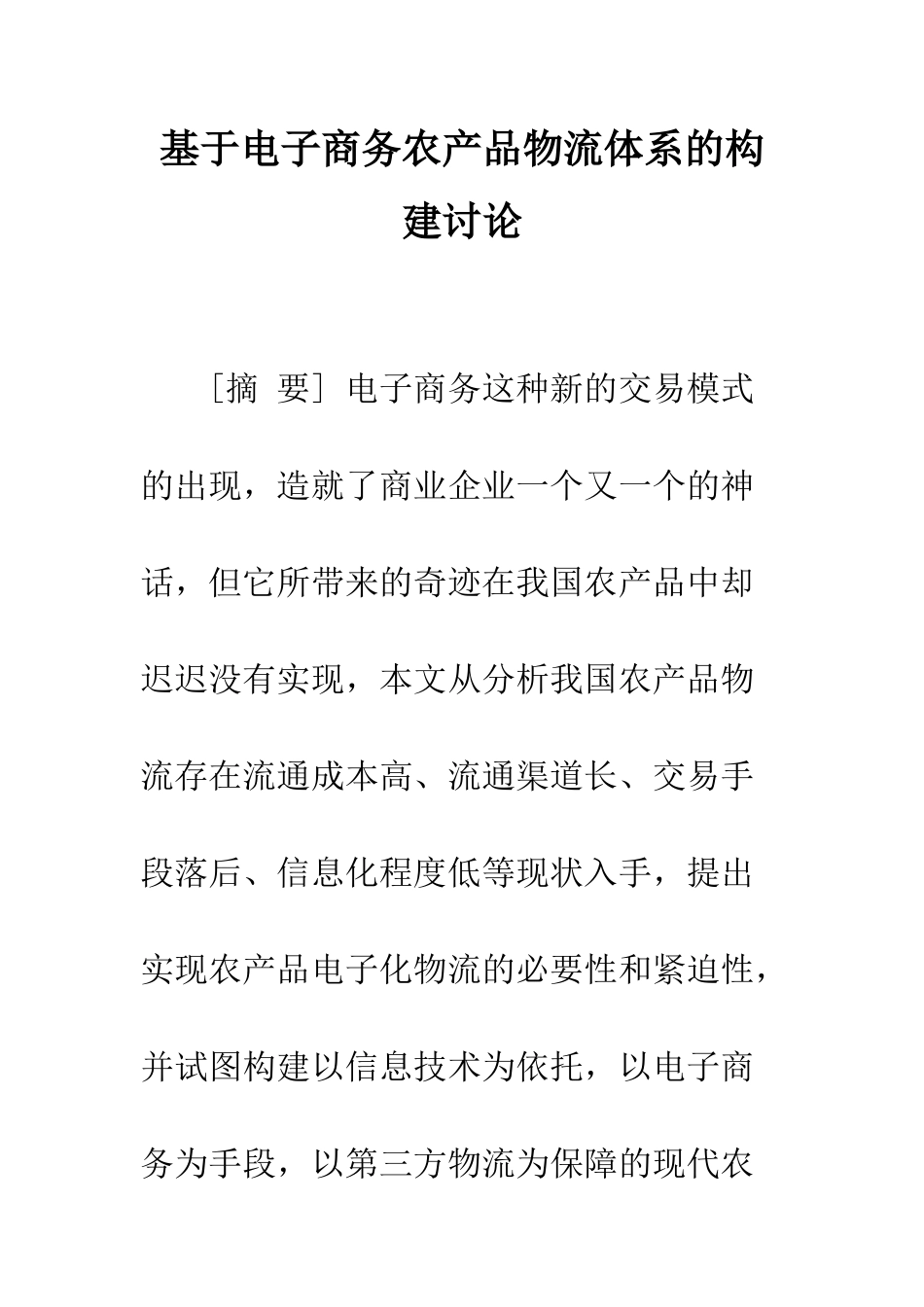 基于电子商务农产品物流体系的构建讨论

［摘 要］电子商务这种新的交易模式的出现，造就了商业企业一个又一个的神话，但它所带来的奇迹在我国农产品中却迟迟没有实现，本文从分析我国农产品物流存在流通成本高、流通渠道长、交易手段落后、信息化程度低等现状入手，提出实现农产品电子化物流的必要性和紧迫性，并试图构建以信息技术为依托，以电子商务为手段，以第三方物流为保障的现代农